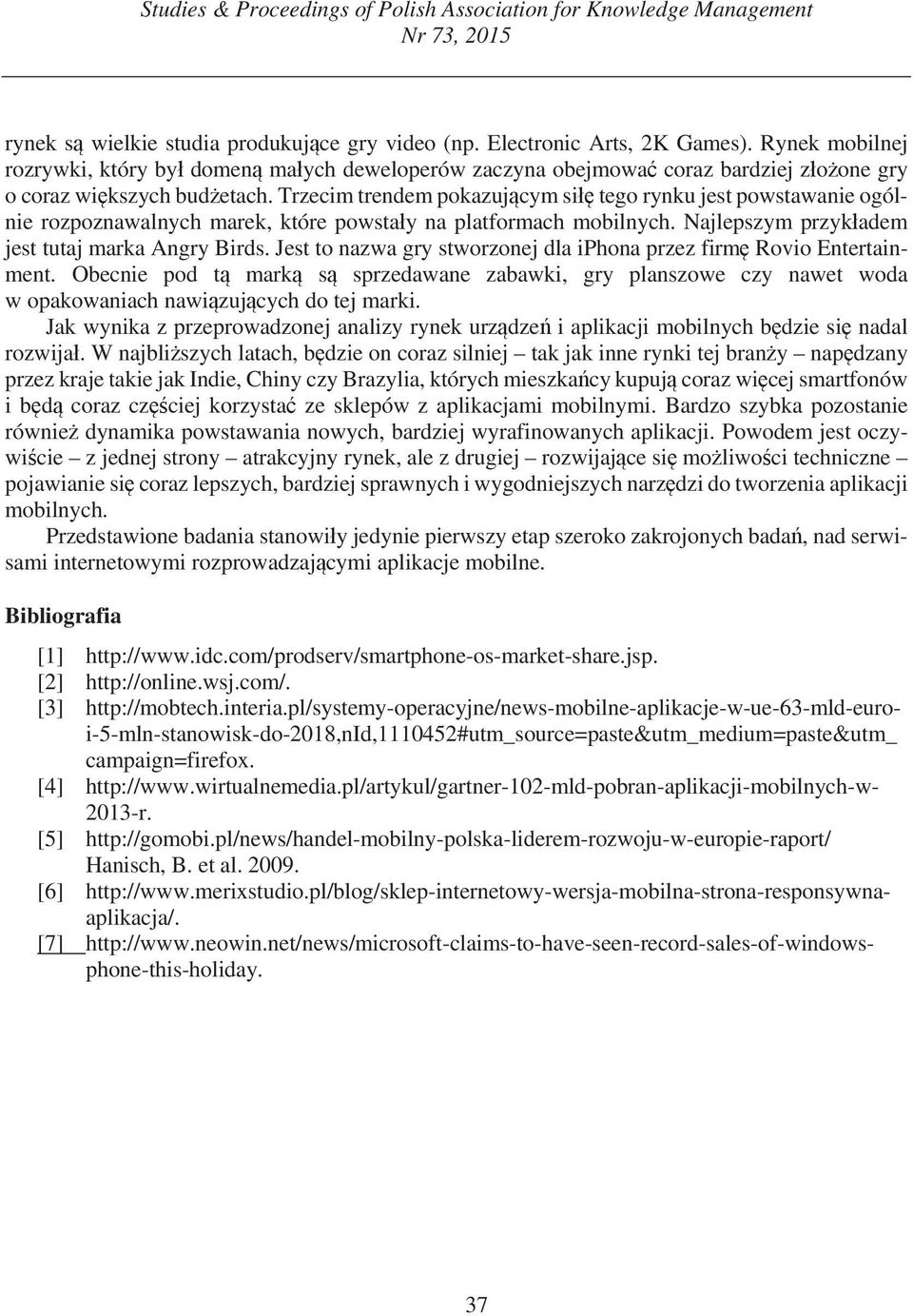 Studies & Proceedings of Polish Association for Knowledge Management
Nr 73, 2015

rynek są wielkie studia produkujące gry video (np. Electronic Arts, 2K Games). Rynek mobilnej rozrywki, który był domeną małych deweloperów zaczyna obejmować coraz bardziej złożone gry o coraz większych budżetach. Trzecim trendem pokazującym siłę tego rynku jest powstawanie ogólnie rozpoznawalnych marek, które powstały na platformach mobilnych. Najlepszym przykładem jest tutaj marka Angry Birds. Jest to nazwa gry stworzonej dla iphona przez firmę Rovio Entertainment. Obecnie pod tą marką są sprzedawane zabawki, gry planszowe czy nawet woda w opakowaniach nawiązujących do tej marki.

Jak wynika z przeprowadzonej analizy rynek urządzeń i aplikacji mobilnych będzie się nadal rozwijał. W najbliższych latach, będzie on coraz silniej – tak jak inne rynki tej branży – napędzany przez kraje takie jak Indie, Chiny czy Brazylia, których mieszkańcy kupują coraz więcej smartfonów i będą coraz częściej korzystać ze sklepów z aplikacjami mobilnymi. Bardzo szybka pozostanie również dynamika powstawania nowych, bardziej wyrafinowanych aplikacji. Powodem jest oczywiście – z jednej strony – atrakcyjny rynek, ale z drugiej – rozwijające się możliwości techniczne – pojawianie się coraz lepszych, bardziej sprawnych i wygodniejszych narzędzi do tworzenia aplikacji mobilnych.

Przedstawione badania stanowiły jedynie pierwszy etap szeroko zakrojonych badań, nad serwisami internetowymi rozprowadzającymi aplikacje mobilne.

Bibliografia

[1] http://www.idc.com/prodserv/smartphone-os-market-share.jsp.
[2] http://online.wsj.com/.
[3] http://mobtech.interia.pl/systemy-operacyjne/news-mobilne-aplikacje-w-ue-63-mld-euro-i-5-mln-stanowisk-do-2018,nId,1110452#utm_source=paste&utm_medium=paste&utm_campaign=firefox.
[4] http://www.wirtualnemedia.pl/artykul/gartner-102-mld-pobran-aplikacji-mobilnych-w-2013-r.
[5] http://gomobi.pl/news/handel-mobilny-polska-liderem-rozwoju-w-europie-raport/ Hanisch, B. et al. 2009.
[6] http://www.merixstudio.pl/blog/sklep-internetowy-wersja-mobilna-strona-responsywna-aplikacja/.
[7] http://www.neowin.net/news/microsoft-claims-to-have-seen-record-sales-of-windows-phone-this-holiday.

37